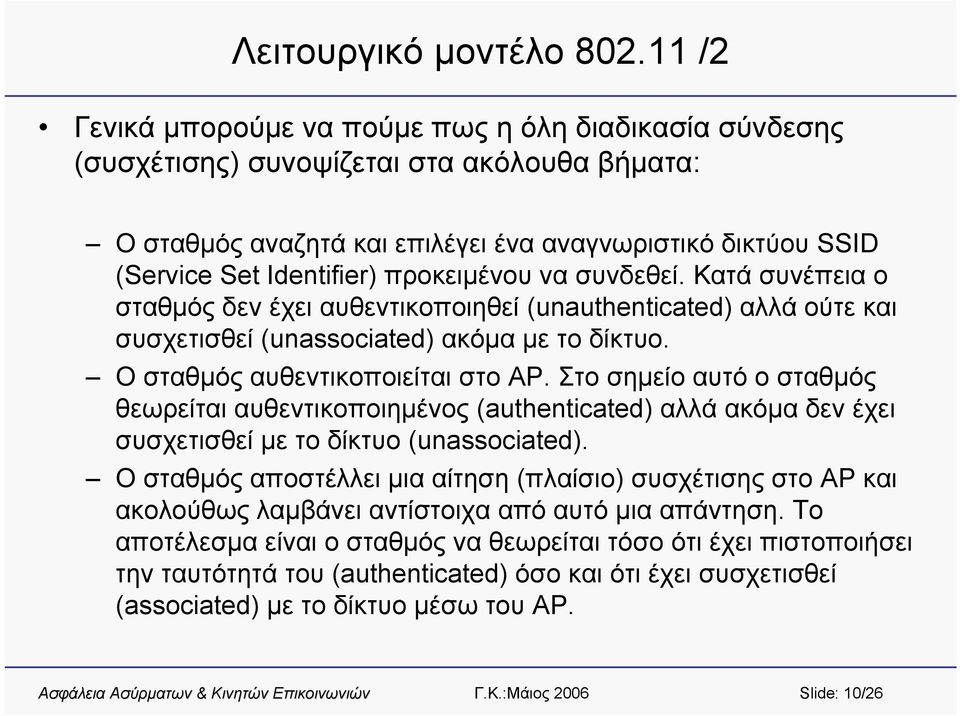 Λειτουργικό μοντέλο 802.11 /2

• Γενικά μπορούμε να πούμε πως η όλη διαδικασία σύνδεσης (συσχέτισης) συνοψίζεται στα ακόλουθα βήματα:

– Ο σταθμός αναζητά και επιλέγει ένα αναγνωριστικό δικτύου SSID (Service Set Identifier) προκειμένου να συνδεθεί. Κατά συνέπεια ο σταθμός δεν έχει αυθεντικοποιηθεί (unauthenticated) αλλά ούτε και συσχετισθεί (unassociated) ακόμα με το δίκτυο.

– Ο σταθμός αυθεντικοποιείται στο AP. Στο σημείο αυτό ο σταθμός θεωρείται αυθεντικοποιημένος (authenticated) αλλά ακόμα δεν έχει συσχετισθεί με το δίκτυο (unassociated).

– Ο σταθμός αποστέλλει μια αίτηση (πλαίσιο) συσχέτισης στο AP και ακολούθως λαμβάνει αντίστοιχα από αυτό μια απάντηση. Το αποτέλεσμα είναι ο σταθμός να θεωρείται τόσο ότι έχει πιστοποιήσει την ταυτότητά του (authenticated) όσο και ότι έχει συσχετισθεί (associated) με το δίκτυο μέσω του AP.

Ασφάλεια Ασύρματων & Κινητών Επικοινωνιών Γ.Κ.:Μάιος 2006 Slide: 10/26